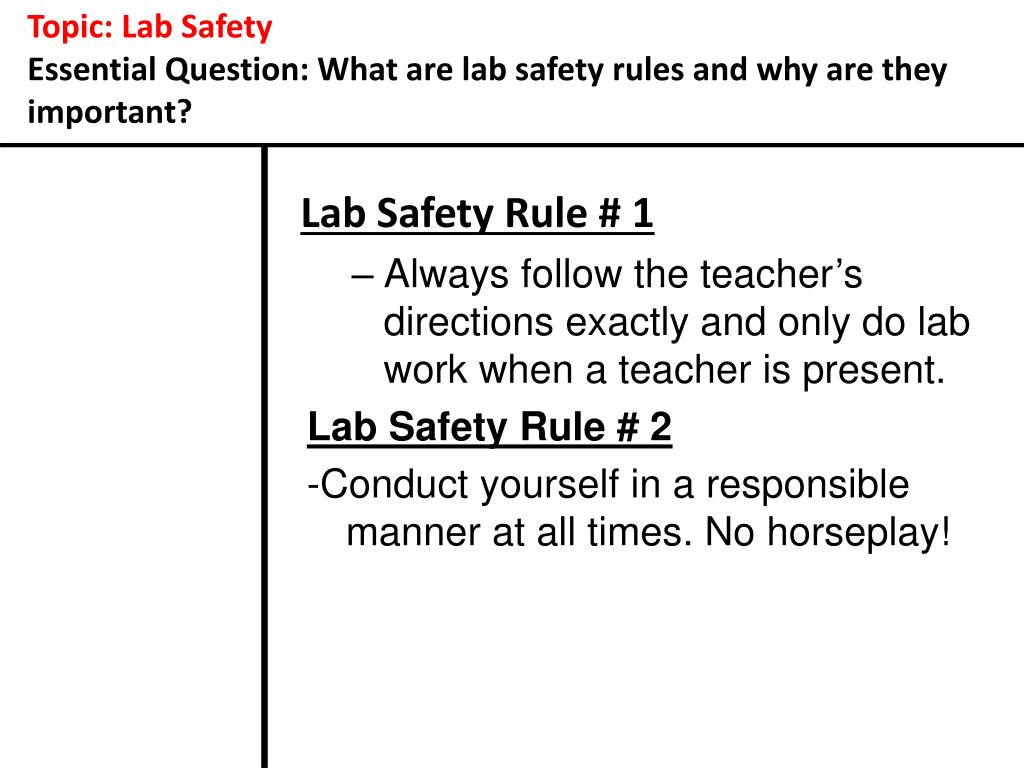 Topic: Lab Safety
Essential Question: What are lab safety rules and why are they important?

Lab Safety Rule # 1

– Always follow the teacher’s directions exactly and only do lab work when a teacher is present.

Lab Safety Rule # 2

-Conduct yourself in a responsible manner at all times. No horseplay!